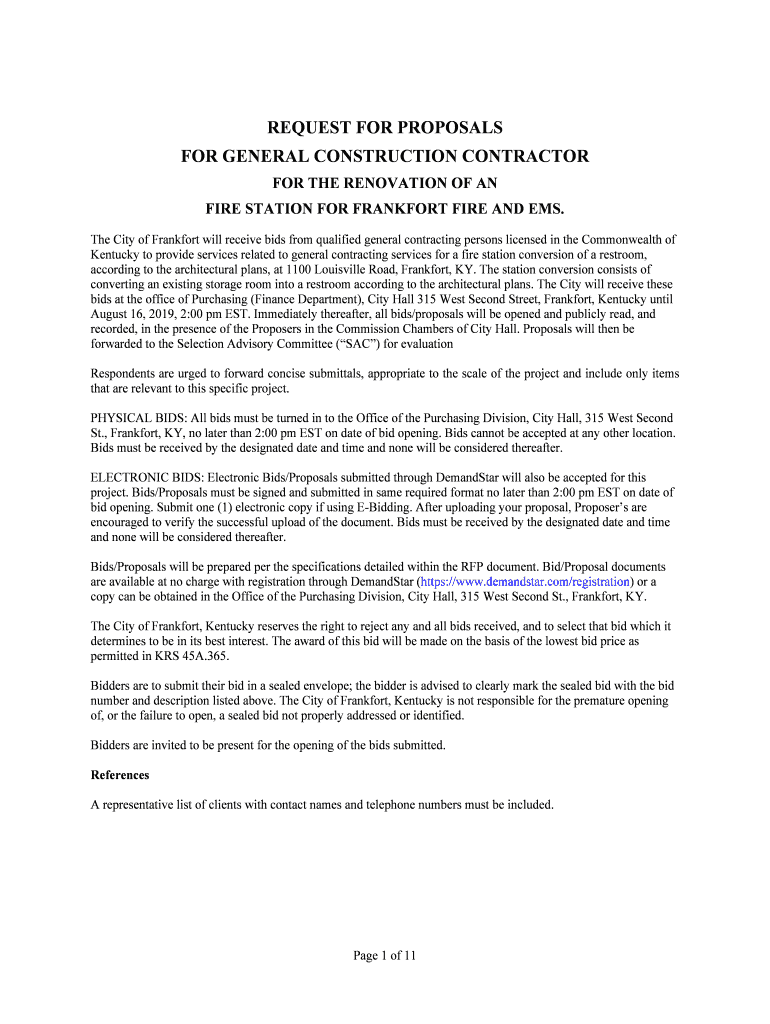 REQUEST FOR PROPOSALS
FOR GENERAL CONSTRUCTION CONTRACTOR
FOR THE RENOVATION OF AN
FIRE STATION FOR FRANKFORT FIRE AND EMS.

The City of Frankfort will receive bids from qualified general contracting persons licensed in the Commonwealth of Kentucky to provide services related to general contracting services for a fire station conversion of a restroom, according to the architectural plans, at 1100 Louisville Road, Frankfort, KY. The station conversion consists of converting an existing storage room into a restroom according to the architectural plans. The City will receive these bids at the office of Purchasing (Finance Department), City Hall 315 West Second Street, Frankfort, Kentucky until August 16, 2019, 2:00 pm EST. Immediately thereafter, all bids/proposals will be opened and publicly read, and recorded, in the presence of the Proposers in the Commission Chambers of City Hall. Proposals will then be forwarded to the Selection Advisory Committee ("SAC") for evaluation

Respondents are urged to forward concise submittals, appropriate to the scale of the project and include only items that are relevant to this specific project.

PHYSICAL BIDS: All bids must be turned in to the Office of the Purchasing Division, City Hall, 315 West Second St., Frankfort, KY, no later than 2:00 pm EST on date of bid opening. Bids cannot be accepted at any other location. Bids must be received by the designated date and time and none will be considered thereafter.

ELECTRONIC BIDS: Electronic Bids/Proposals submitted through DemandStar will also be accepted for this project. Bids/Proposals must be signed and submitted in same required format no later than 2:00 pm EST on date of bid opening. Submit one (1) electronic copy if using E-Bidding. After uploading your proposal, Proposer's are encouraged to verify the successful upload of the document. Bids must be received by the designated date and time and none will be considered thereafter.

Bids/Proposals will be prepared per the specifications detailed within the RFP document. Bid/Proposal documents are available at no charge with registration through DemandStar (https://www.demandstar.com/registration) or a copy can be obtained in the Office of the Purchasing Division, City Hall, 315 West Second St., Frankfort, KY.

The City of Frankfort, Kentucky reserves the right to reject any and all bids received, and to select that bid which it determines to be in its best interest. The award of this bid will be made on the basis of the lowest bid price as permitted in KRS 45A.365.

Bidders are to submit their bid in a sealed envelope; the bidder is advised to clearly mark the sealed bid with the bid number and description listed above. The City of Frankfort, Kentucky is not responsible for the premature opening of, or the failure to open, a sealed bid not properly addressed or identified.

Bidders are invited to be present for the opening of the bids submitted.

References

A representative list of clients with contact names and telephone numbers must be included.

Page 1 of 11